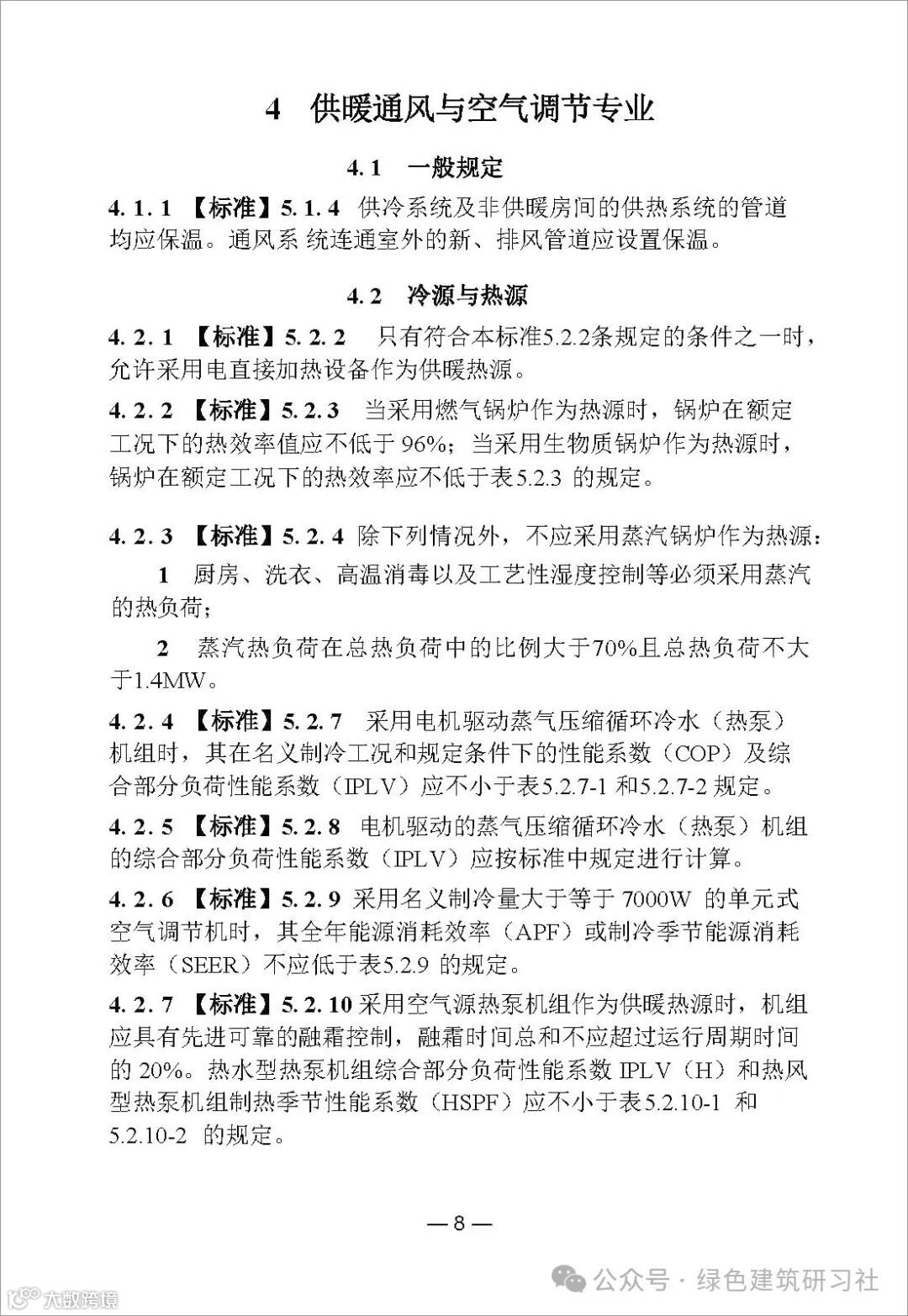 4 供暖通风与空气调节专业

4.1 一般规定

4.1.1 【标准】5.1.4 供冷系统及非供暖房间的供热系统的管道均应保温。通风系 统连通室外的新、排风管道应设置保温。

4.2 冷源与热源

4.2.1 【标准】5.2.2 只有符合本标准5.2.2条规定的条件之一时，允许采用电直接加热设备作为供暖热源。

4.2.2 【标准】5.2.3 当采用燃气锅炉作为热源时，锅炉在额定工况下的热效率值应不低于 96%；当采用生物质锅炉作为热源时，锅炉在额定工况下的热效率应不低于表5.2.3 的规定。

4.2.3 【标准】5.2.4 除下列情况外，不应采用蒸汽锅炉作为热源：

1 厨房、洗衣、高温消毒以及工艺性湿度控制等必须采用蒸汽的热负荷；

2 蒸汽热负荷在总热负荷中的比例大于70%且总热负荷不大于1.4MW。

4.2.4 【标准】5.2.7 采用电机驱动蒸气压缩循环冷水（热泵）机组时，其在名义制冷工况和规定条件下的性能系数（COP）及综合部分负荷性能系数（IPLV）应不小于表5.2.7-1 和5.2.7-2 规定。

4.2.5 【标准】5.2.8 电机驱动的蒸气压缩循环冷水（热泵）机组的综合部分负荷性能系数（IPLV）应按标准中规定进行计算。

4.2.6 【标准】5.2.9 采用名义制冷量大于等于 7000W 的单元式空气调节机时，其全年能源消耗效率（APF）或制冷季节能源消耗效率（SEER）不应低于表5.2.9 的规定。

4.2.7 【标准】5.2.10 采用空气源热泵机组作为供暖热源时，机组应具有先进可靠的融霜控制，融霜时间总和不应超过运行周期时间的 20%。热水型热泵机组综合部分负荷性能系数 IPLV（H）和热风型热泵机组制热季节性能系数（HSPF）应不小于表5.2.10-1 和 5.2.10-2 的规定。

— 8 —

公众号 · 绿色建筑研习社

大数跨境